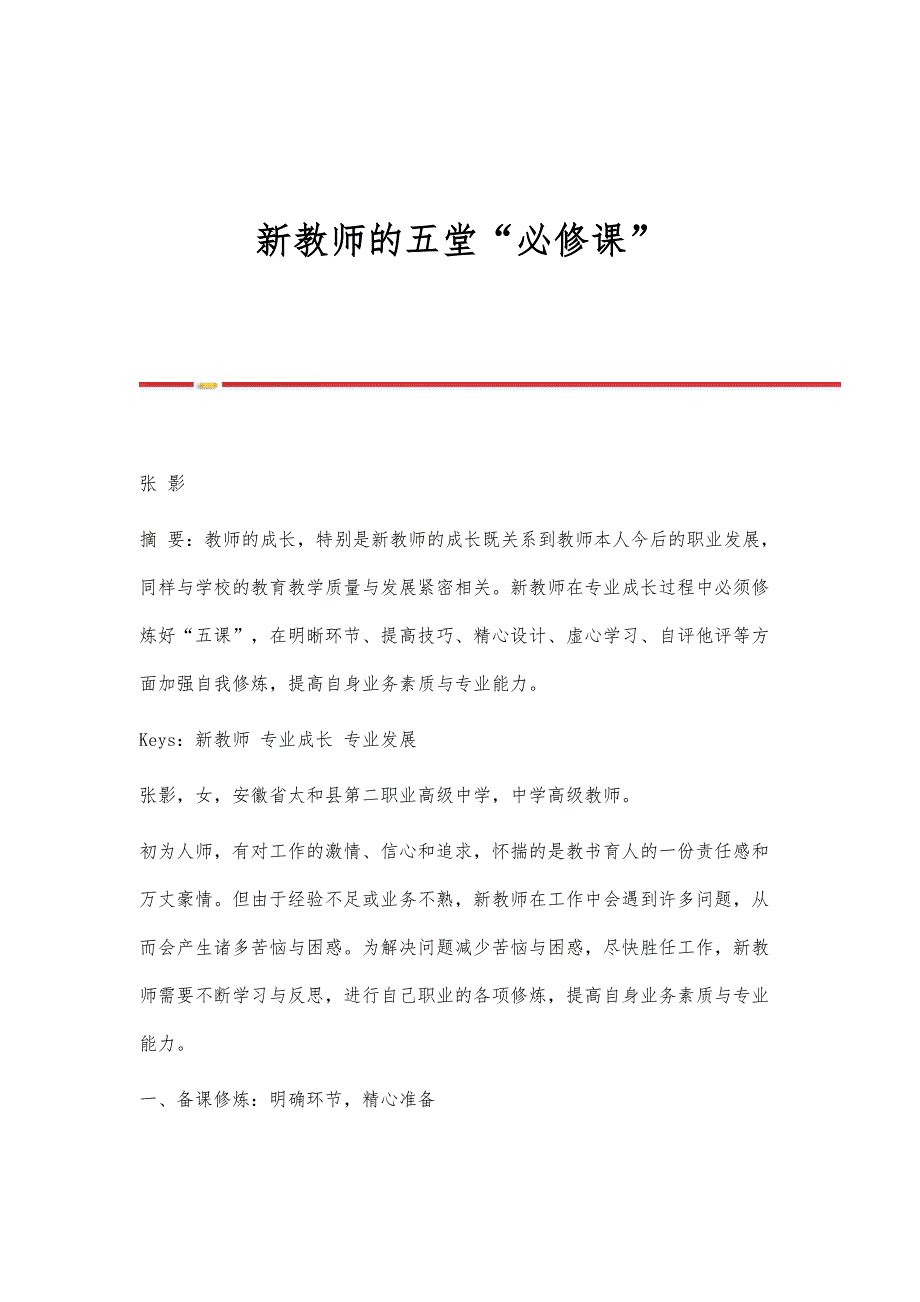 新教师的五堂“必修课”

张 影

摘 要：教师的成长，特别是新教师的成长既关系到教师本人今后的职业发展，同样与学校的教育教学质量与发展紧密相关。新教师在专业成长过程中必须修炼好“五课”，在明晰环节、提高技巧、精心设计、虚心学习、自评他评等方面加强自我修炼，提高自身业务素质与专业能力。

Keys：新教师 专业成长 专业发展

张影，女，安徽省太和县第二职业高级中学，中学高级教师。

初为人师，有对工作的激情、信心和追求，怀揣的是教书育人的一份责任感和万丈豪情。但由于经验不足或业务不熟，新教师在工作中会遇到许多问题，从而会产生诸多苦恼与困惑。为解决问题减少苦恼与困惑，尽快胜任工作，新教师需要不断学习与反思，进行自己职业的各项修炼，提高自身业务素质与专业能力。

一、备课修炼：明确环节，精心准备